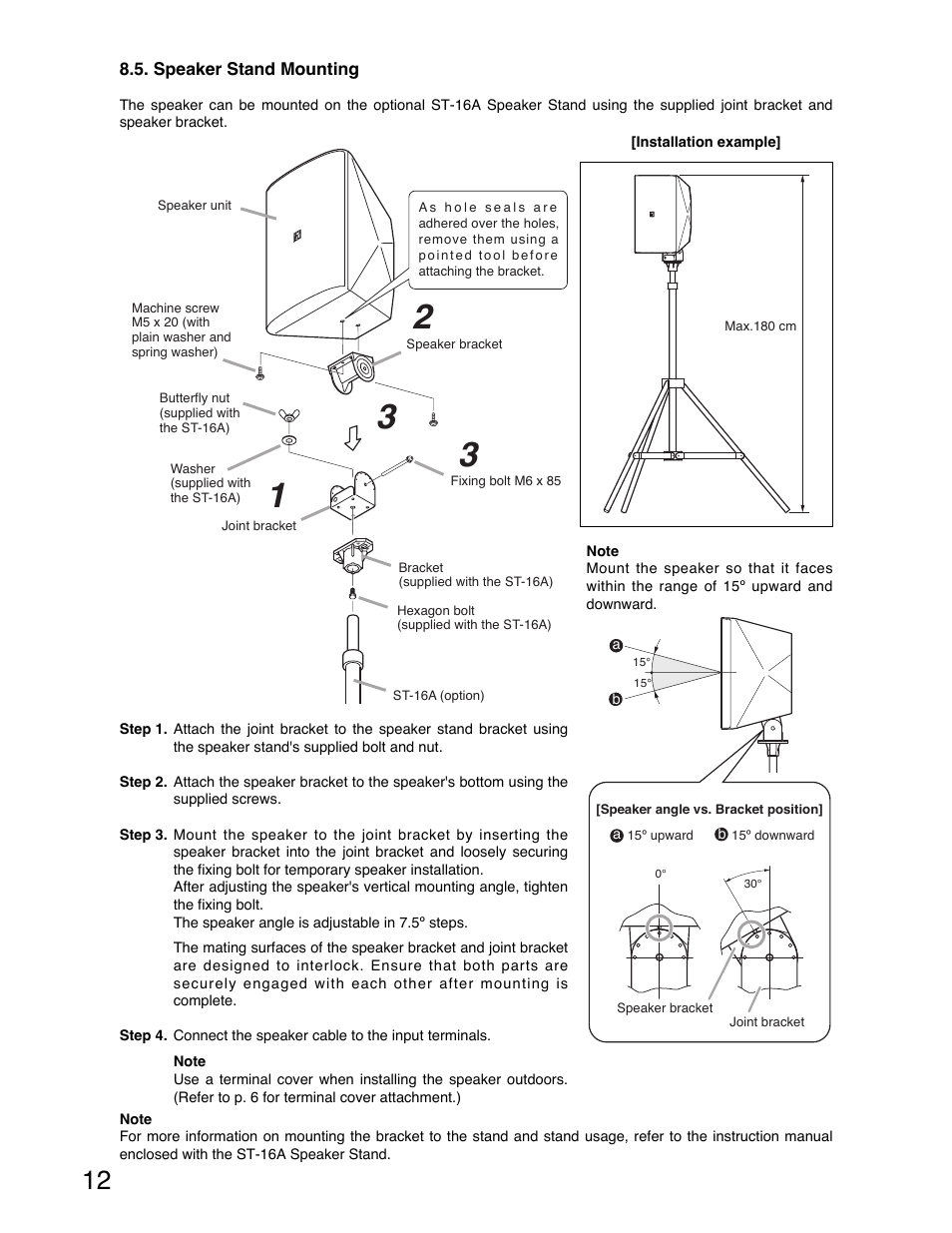 8.5. Speaker Stand Mounting

The speaker can be mounted on the optional ST-16A Speaker Stand using the supplied joint bracket and speaker bracket.

[Installation example]

Speaker unit

As hole seals are adhered over the holes, remove them using a pointed tool before attaching the bracket.

Machine screw M5 x 20 (with plain washer and spring washer)

2

Speaker bracket

Butterfly nut (supplied with the ST-16A)

3

3

Washer (supplied with the ST-16A)

1

Fixing bolt M6 x 85

Joint bracket

Bracket (supplied with the ST-16A)

Hexagon bolt (supplied with the ST-16A)

ST-16A (option)

Max.180 cm

Note
Mount the speaker so that it faces within the range of 15° upward and downward.

a
15°
15°
b

[Speaker angle vs. Bracket position]

a 15° upward b 15° downward

0°
30°

Speaker bracket
Joint bracket

Step 1. Attach the joint bracket to the speaker stand bracket using the speaker stand's supplied bolt and nut.

Step 2. Attach the speaker bracket to the speaker's bottom using the supplied screws.

Step 3. Mount the speaker to the joint bracket by inserting the speaker bracket into the joint bracket and loosely securing the fixing bolt for temporary speaker installation.
After adjusting the speaker's vertical mounting angle, tighten the fixing bolt.
The speaker angle is adjustable in 7.5° steps.

The mating surfaces of the speaker bracket and joint bracket are designed to interlock. Ensure that both parts are securely engaged with each other after mounting is complete.

Step 4. Connect the speaker cable to the input terminals.

Note
Use a terminal cover when installing the speaker outdoors. (Refer to p. 6 for terminal cover attachment.)

Note
For more information on mounting the bracket to the stand and stand usage, refer to the instruction manual enclosed with the ST-16A Speaker Stand.

12